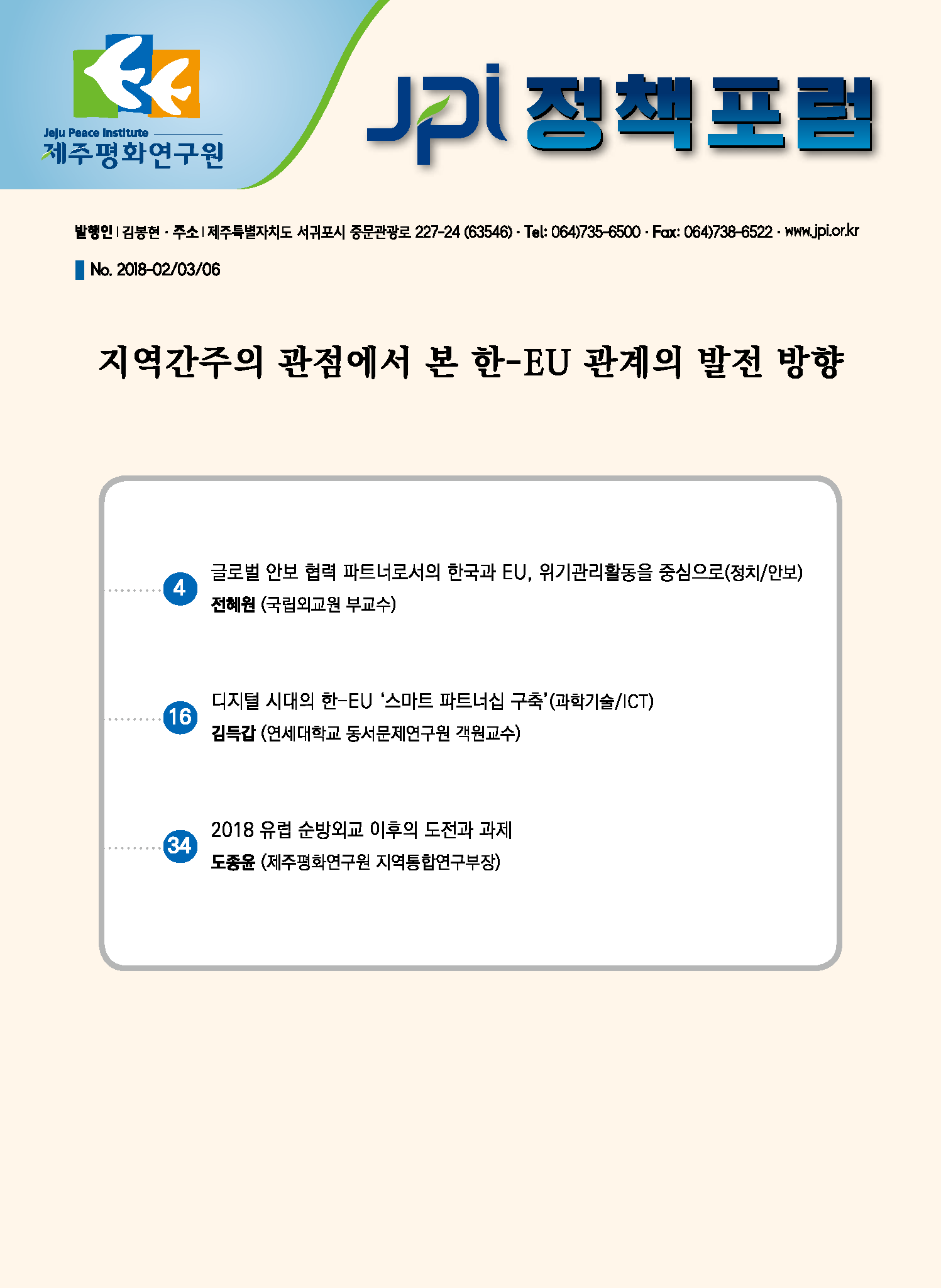 Jeju Peace Institute
제주평화연구원

JPI 정책포럼

발행인 | 김봉현 · 주소 | 제주특별자치도 서귀포시 중문관광로 227-24 (63546) · Tel: 064)735-6500 · Fax: 064)738-6522 · www.jpi.or.kr

No. 2018-02/03/06

지역간주의 관점에서 본 한-EU 관계의 발전 방향

4 글로벌 안보 협력 파트너로서의 한국과 EU, 위기관리활동을 중심으로(정치/안보)
전혜원 (국립외교원 부교수)

16 디지털 시대의 한-EU '스마트 파트너십 구축'(과학기술/ICT)
김득갑 (연세대학교 동서문제연구원 객원교수)

34 2018 유럽 순방외교 이후의 도전과 과제
도종윤 (제주평화연구원 지역통합연구부장)